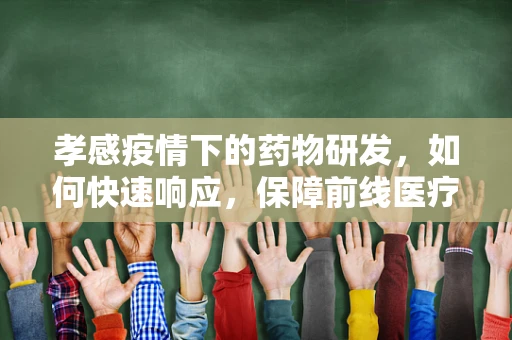 孝感疫情下的药物研发，如何快速响应，保障前线医疗